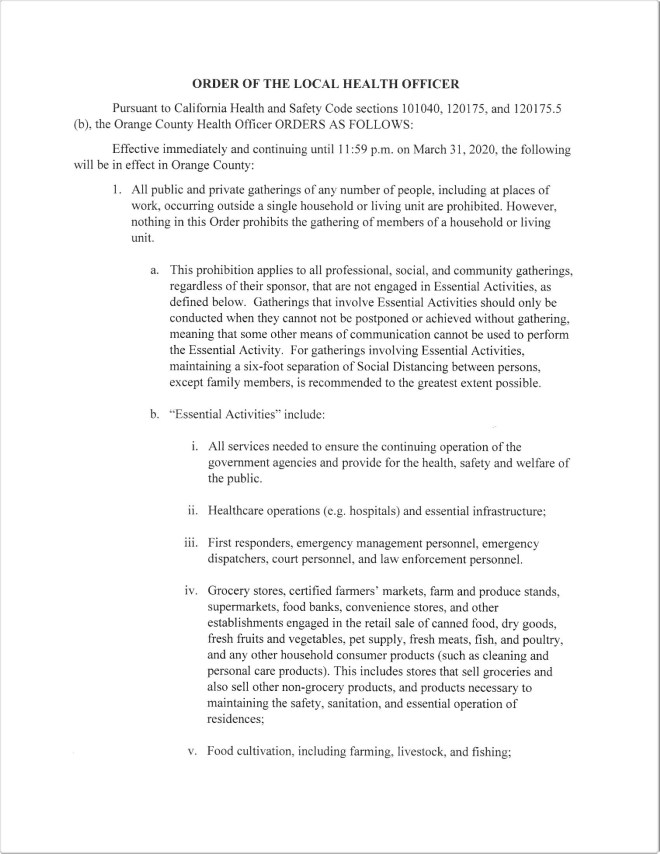 ORDER OF THE LOCAL HEALTH OFFICER

Pursuant to California Health and Safety Code sections 101040, 120175, and 120175.5 (b), the Orange County Health Officer ORDERS AS FOLLOWS:

Effective immediately and continuing until 11:59 p.m. on March 31, 2020, the following will be in effect in Orange County:

1. All public and private gatherings of any number of people, including at places of work, occurring outside a single household or living unit are prohibited. However, nothing in this Order prohibits the gathering of members of a household or living unit.

a. This prohibition applies to all professional, social, and community gatherings, regardless of their sponsor, that are not engaged in Essential Activities, as defined below. Gatherings that involve Essential Activities should only be conducted when they cannot not be postponed or achieved without gathering, meaning that some other means of communication cannot be used to perform the Essential Activity. For gatherings involving Essential Activities, maintaining a six-foot separation of Social Distancing between persons, except family members, is recommended to the greatest extent possible.

b. "Essential Activities" include:

i. All services needed to ensure the continuing operation of the government agencies and provide for the health, safety and welfare of the public.

ii. Healthcare operations (e.g. hospitals) and essential infrastructure;

iii. First responders, emergency management personnel, emergency dispatchers, court personnel, and law enforcement personnel.

iv. Grocery stores, certified farmers' markets, farm and produce stands, supermarkets, food banks, convenience stores, and other establishments engaged in the retail sale of canned food, dry goods, fresh fruits and vegetables, pet supply, fresh meats, fish, and poultry, and any other household consumer products (such as cleaning and personal care products). This includes stores that sell groceries and also sell other non-grocery products, and products necessary to maintaining the safety, sanitation, and essential operation of residences;

v. Food cultivation, including farming, livestock, and fishing;